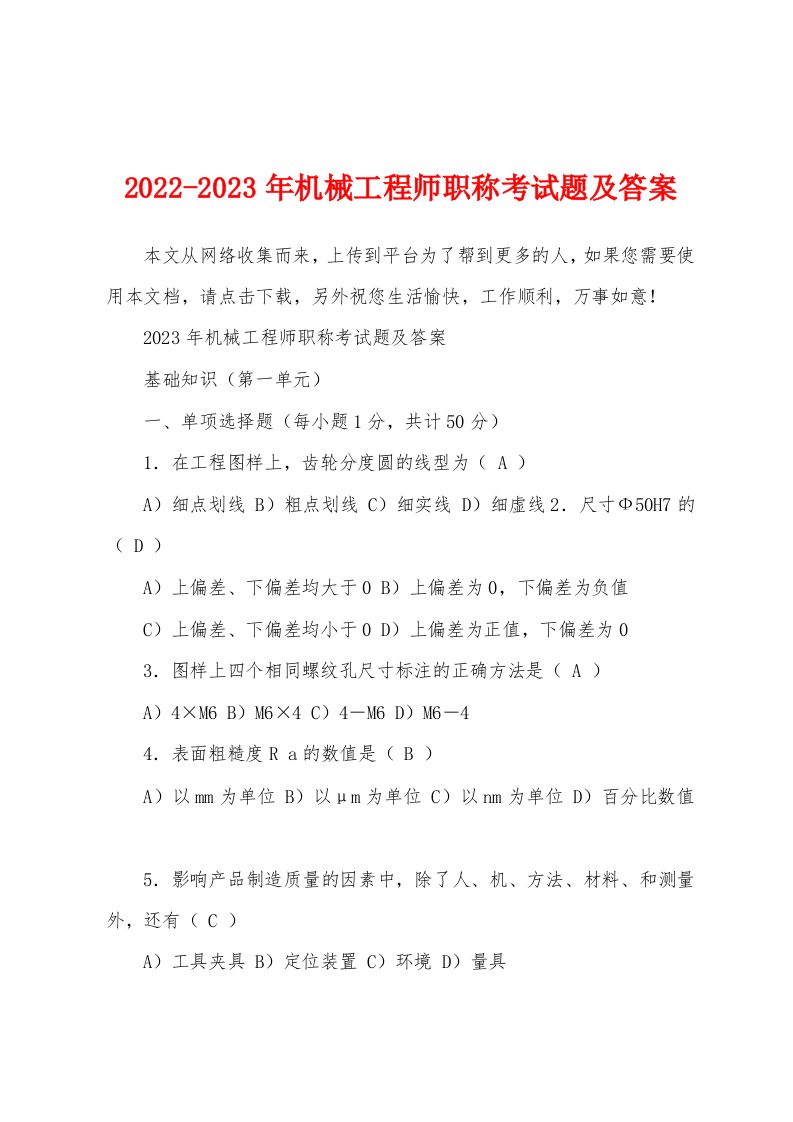 2022-2023年机械工程师职称考试题及答案

本文从网络收集而来，上传到平台为了帮到更多的人，如果您需要使用本文档，请点击下载，另外祝您生活愉快，工作顺利，万事如意！

2023年机械工程师职称考试题及答案

基础知识（第一单元）

一、单项选择题（每小题1分，共计50分）

1．在工程图样上，齿轮分度圆的线型为（ A ）

A）细点划线 B）粗点划线 C）细实线 D）细虚线 2．尺寸Φ50H7的（ D ）

A）上偏差、下偏差均大于0 B）上偏差为0，下偏差为负值

C）上偏差、下偏差均小于0 D）上偏差为正值，下偏差为0

3．图样上四个相同螺纹孔尺寸标注的正确方法是（ A ）

A）4×M6 B）M6×4 C）4－M6 D）M6－4

4．表面粗糙度Ｒａ的数值是（ B ）

A）以mm为单位 B）以μm为单位 C）以nm为单位 D）百分比数值

5．影响产品制造质量的因素中，除了人、机、方法、材料、和测量外，还有（ C ）

A）工具夹具 B）定位装置 C）环境 D）量具